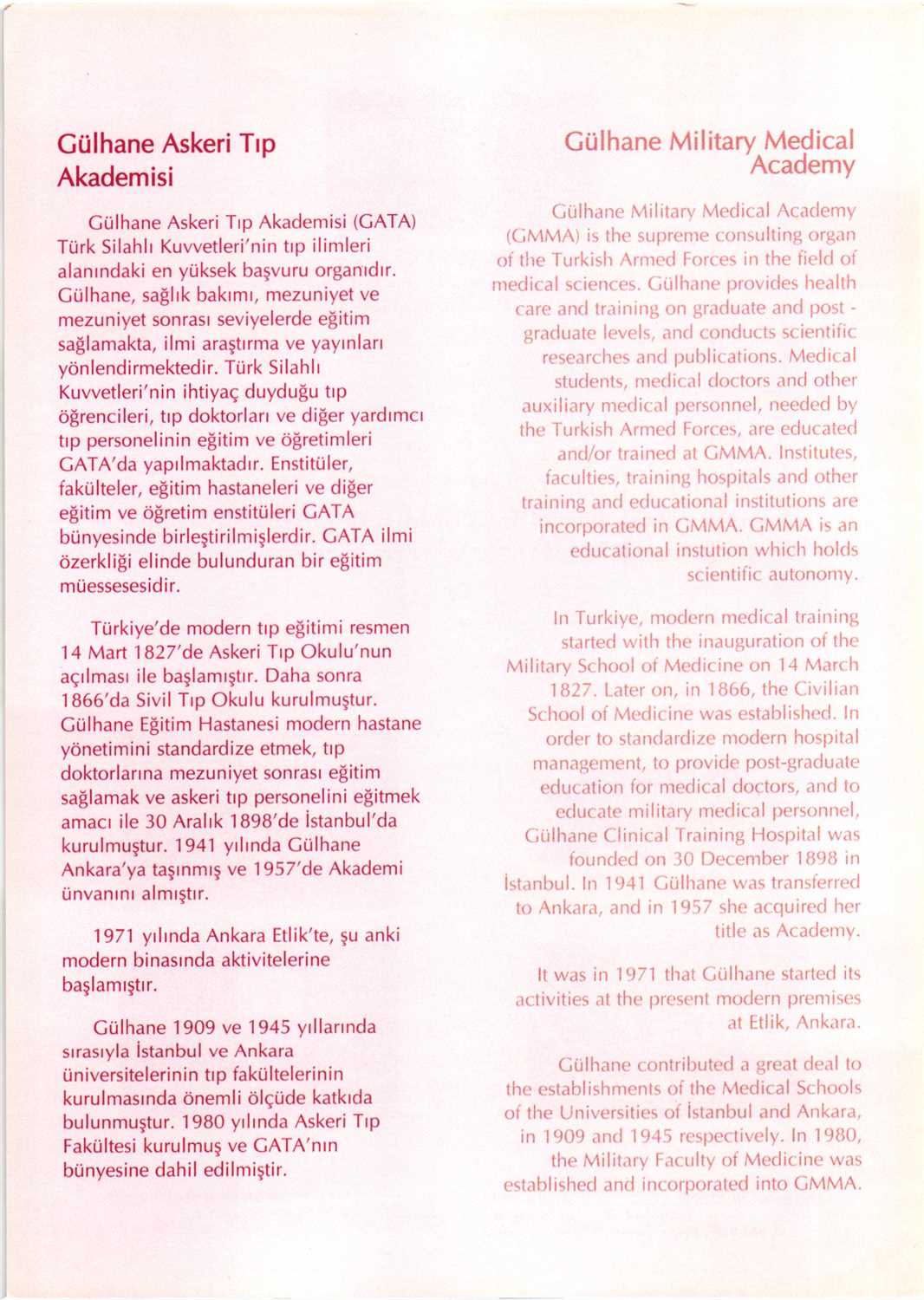 Gülhane Askeri Tıp Akademisi

Gülhane Askeri Tıp Akademisi (GATA) Türk Silahlı Kuvvetleri'nin tıp ilimleri alanındaki en yüksek başvuru organıdır. Gülhane, sağlık bakımı, mezuniyet ve mezuniyet sonrası seviyelerde eğitim sağlamakta, ilmi araştırma ve yayınları yönlendirmektedir. Türk Silahlı Kuvvetleri'nin ihtiyaç duyduğu tıp öğrencileri, tıp doktorları ve diğer yardımcı tıp personelinin eğitim ve öğretimleri GATA'da yapılmaktadır. Enstitüler, fakülteler, eğitim hastaneleri ve diğer eğitim ve öğretim enstitüleri GATA bünyesinde birleştirilmişlerdir. GATA ilmi özerkliği elinde bulunduran bir eğitim müessesesidir.

Türkiye'de modern tıp eğitimi resmen 14 Mart 1827'de Askeri Tıp Okulu'nun açılması ile başlamıştır. Daha sonra 1866'da Sivil Tıp Okulu kurulmuştur. Gülhane Eğitim Hastanesi modern hastane yönetimini standardize etmek, tıp doktorlarına mezuniyet sonrası eğitim sağlamak ve askeri tıp personelini eğitmek amacı ile 30 Aralık 1898'de İstanbul'da kurulmuştur. 1941 yılında Gülhane Ankara'ya taşınmış ve 1957'de Akademi ünvanını almıştır.

1971 yılında Ankara Etlik'te, şu anki modern binasında aktivitelerine başlamıştır.

Gülhane 1909 ve 1945 yıllarında sırasıyla İstanbul ve Ankara üniversitelerinin tıp fakültelerinin kurulmasında önemli ölçüde katkıda bulunmuştur. 1980 yılında Askeri Tıp Fakültesi kurulmuş ve GATA'nın bünyesine dahil edilmiştir.

Gülhane Military Medical Academy

Gülhane Military Medical Academy (GMMA) is the supreme consulting organ of the Turkish Armed Forces in the field of medical sciences. Gülhane provides health care and training on graduate and post - graduate levels, and conducts scientific researches and publications. Medical students, medical doctors and other auxiliary medical personnel, needed by the Turkish Armed Forces, are educated and/or trained at GMMA. Institutes, faculties, training hospitals and other training and educational institutions are incorporated in GMMA. GMMA is an educational instution which holds scientific autonomy.

In Turkiye, modern medical training started with the inauguration of the Military School of Medicine on 14 March 1827. Later on, in 1866, the Civilian School of Medicine was established. In order to standardize modern hospital management, to provide post-graduate education for medical doctors, and to educate military medical personnel, Gülhane Clinical Training Hospital was founded on 30 December 1898 in İstanbul. In 1941 Gülhane was transferred to Ankara, and in 1957 she acquired her title as Academy.

It was in 1971 that Gülhane started its activities at the present modern premises at Etlik, Ankara.

Gülhane contributed a great deal to the establishments of the Medical Schools of the Universities of İstanbul and Ankara, in 1909 and 1945 respectively. In 1980, the Military Faculty of Medicine was established and incorporated into GMMA.